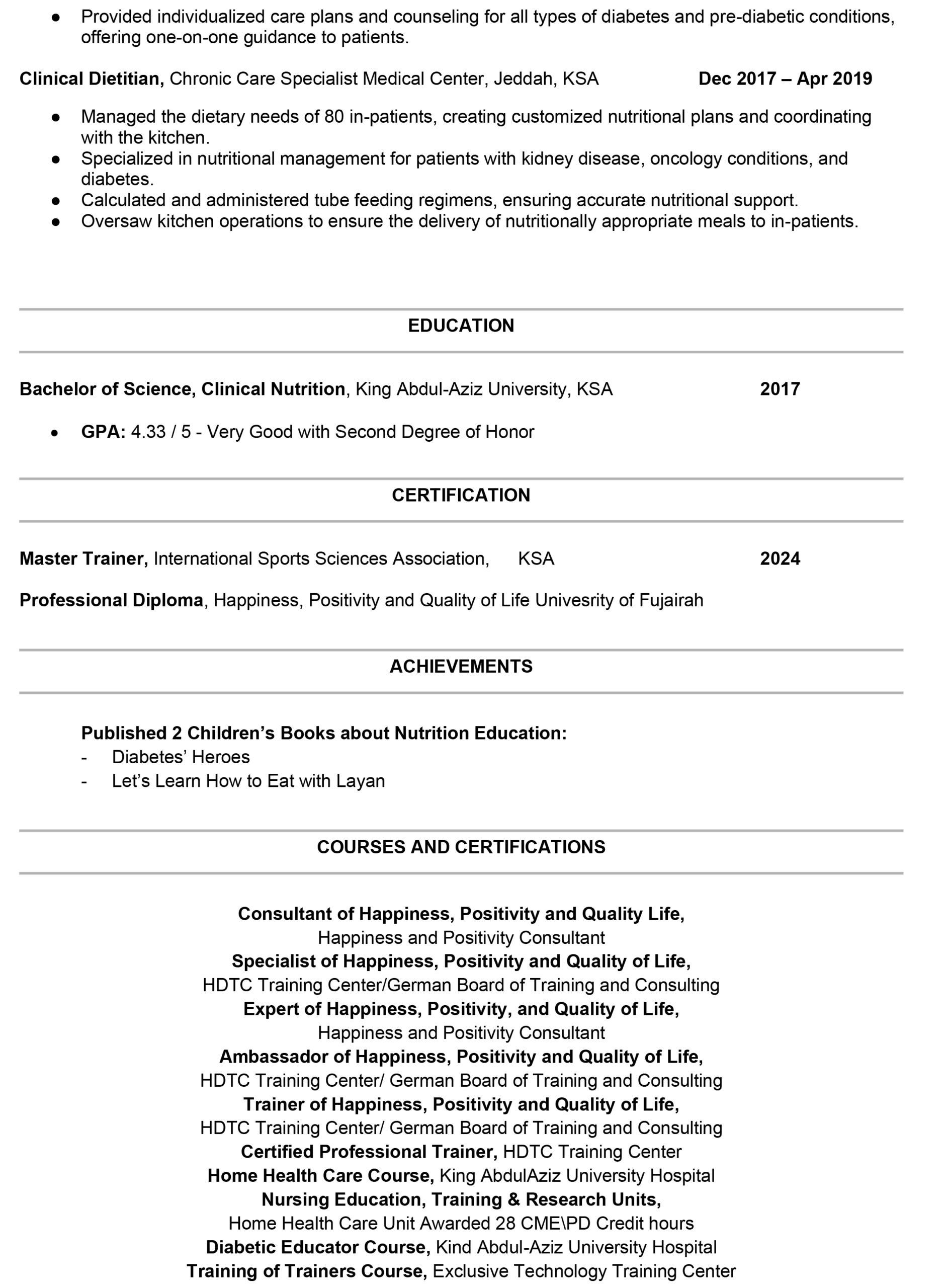 ● Provided individualized care plans and counseling for all types of diabetes and pre-diabetic conditions, offering one-on-one guidance to patients.

Clinical Dietitian, Chronic Care Specialist Medical Center, Jeddah, KSA Dec 2017 – Apr 2019

● Managed the dietary needs of 80 in-patients, creating customized nutritional plans and coordinating with the kitchen.
● Specialized in nutritional management for patients with kidney disease, oncology conditions, and diabetes.
● Calculated and administered tube feeding regimens, ensuring accurate nutritional support.
● Oversaw kitchen operations to ensure the delivery of nutritionally appropriate meals to in-patients.

EDUCATION

Bachelor of Science, Clinical Nutrition, King Abdul-Aziz University, KSA 2017

• GPA: 4.33 / 5 - Very Good with Second Degree of Honor

CERTIFICATION

Master Trainer, International Sports Sciences Association, KSA 2024

Professional Diploma, Happiness, Positivity and Quality of Life Univesrity of Fujairah

ACHIEVEMENTS

Published 2 Children's Books about Nutrition Education:
- Diabetes' Heroes
- Let's Learn How to Eat with Layan

COURSES AND CERTIFICATIONS

Consultant of Happiness, Positivity and Quality Life,
Happiness and Positivity Consultant
Specialist of Happiness, Positivity and Quality of Life,
HDTC Training Center/German Board of Training and Consulting
Expert of Happiness, Positivity, and Quality of Life,
Happiness and Positivity Consultant
Ambassador of Happiness, Positivity and Quality of Life,
HDTC Training Center/ German Board of Training and Consulting
Trainer of Happiness, Positivity and Quality of Life,
HDTC Training Center/ German Board of Training and Consulting
Certified Professional Trainer, HDTC Training Center
Home Health Care Course, King AbdulAziz University Hospital
Nursing Education, Training & Research Units,
Home Health Care Unit Awarded 28 CME\PD Credit hours
Diabetic Educator Course, Kind Abdul-Aziz University Hospital
Training of Trainers Course, Exclusive Technology Training Center